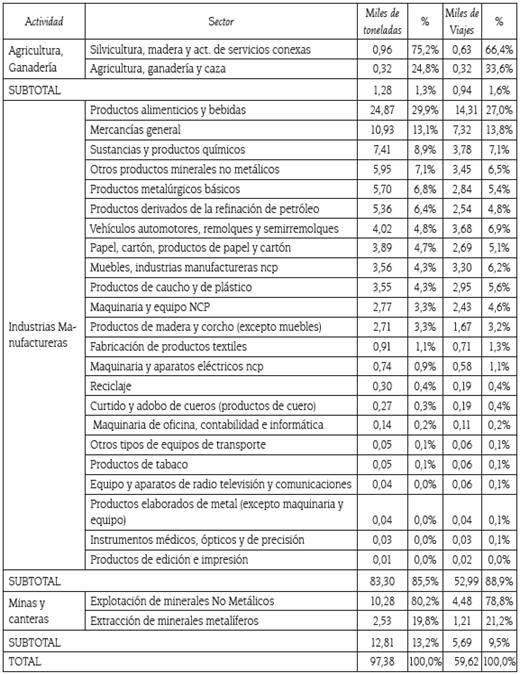 | Actividad | Sector | Miles de toneladas | % | Miles de Viajes | % |
|---|---|---|---|---|---|
| Agricultura, Ganadería | Silvicultura, madera y act. de servicios conexas | 0,96 | 75,2% | 0,63 | 66,4% |
| | Agricultura, ganadería y caza | 0,32 | 24,8% | 0,32 | 33,6% |
| SUBTOTAL | | 1,28 | 1,3% | 0,94 | 1,6% |
| Industrias Manufactureras | Productos alimenticios y bebidas | 24,87 | 29,9% | 14,31 | 27,0% |
| | Mercancías general | 10,93 | 13,1% | 7,32 | 13,8% |
| | Sustancias y productos químicos | 7,41 | 8,9% | 3,78 | 7,1% |
| | Otros productos minerales no metálicos | 5,95 | 7,1% | 3,45 | 6,5% |
| | Productos metalúrgicos básicos | 5,70 | 6,8% | 2,84 | 5,4% |
| | Productos derivados de la refinación de petróleo | 5,36 | 6,4% | 2,54 | 4,8% |
| | Vehículos automotores, remolques y semirremolques | 4,02 | 4,8% | 3,68 | 6,9% |
| | Papel, cartón, productos de papel y cartón | 3,89 | 4,7% | 2,69 | 5,1% |
| | Muebles, industrias manufactureras ncp | 3,56 | 4,3% | 3,30 | 6,2% |
| | Productos de caucho y de plástico | 3,55 | 4,3% | 2,95 | 5,6% |
| | Maquinaria y equipo NCP | 2,77 | 3,3% | 2,43 | 4,6% |
| | Productos de madera y corcho (excepto muebles) | 2,71 | 3,3% | 1,67 | 3,2% |
| | Fabricación de productos textiles | 0,91 | 1,1% | 0,71 | 1,3% |
| | Maquinaria y aparatos eléctricos ncp | 0,74 | 0,9% | 0,58 | 1,1% |
| | Reciclaje | 0,30 | 0,4% | 0,19 | 0,4% |
| | Curtido y adobo de cueros (productos de cuero) | 0,27 | 0,3% | 0,19 | 0,4% |
| | Maquinaria de oficina, contabilidad e informática | 0,14 | 0,2% | 0,11 | 0,2% |
| | Otros tipos de equipos de transporte | 0,05 | 0,1% | 0,06 | 0,1% |
| | Productos de tabaco | 0,05 | 0,1% | 0,06 | 0,1% |
| | Equipo y aparatos de radio televisión y comunicaciones | 0,04 | 0,0% | 0,06 | 0,1% |
| | Productos elaborados de metal (excepto maquinaria y equipo) | 0,04 | 0,0% | 0,04 | 0,1% |
| | Instrumentos médicos, ópticos y de precisión | 0,03 | 0,0% | 0,03 | 0,1% |
| | Productos de edición e impresión | 0,01 | 0,0% | 0,02 | 0,0% |
| SUBTOTAL | | 83,30 | 85,5% | 52,99 | 88,9% |
| Minas y canteras | Explotación de minerales No Metálicos | 10,28 | 80,2% | 4,48 | 78,8% |
| | Extracción de minerales metalíferos | 2,53 | 19,8% | 1,21 | 21,2% |
| SUBTOTAL | | 12,81 | 13,2% | 5,69 | 9,5% |
| TOTAL | | 97,38 | 100,0% | 59,62 | 100,0% |